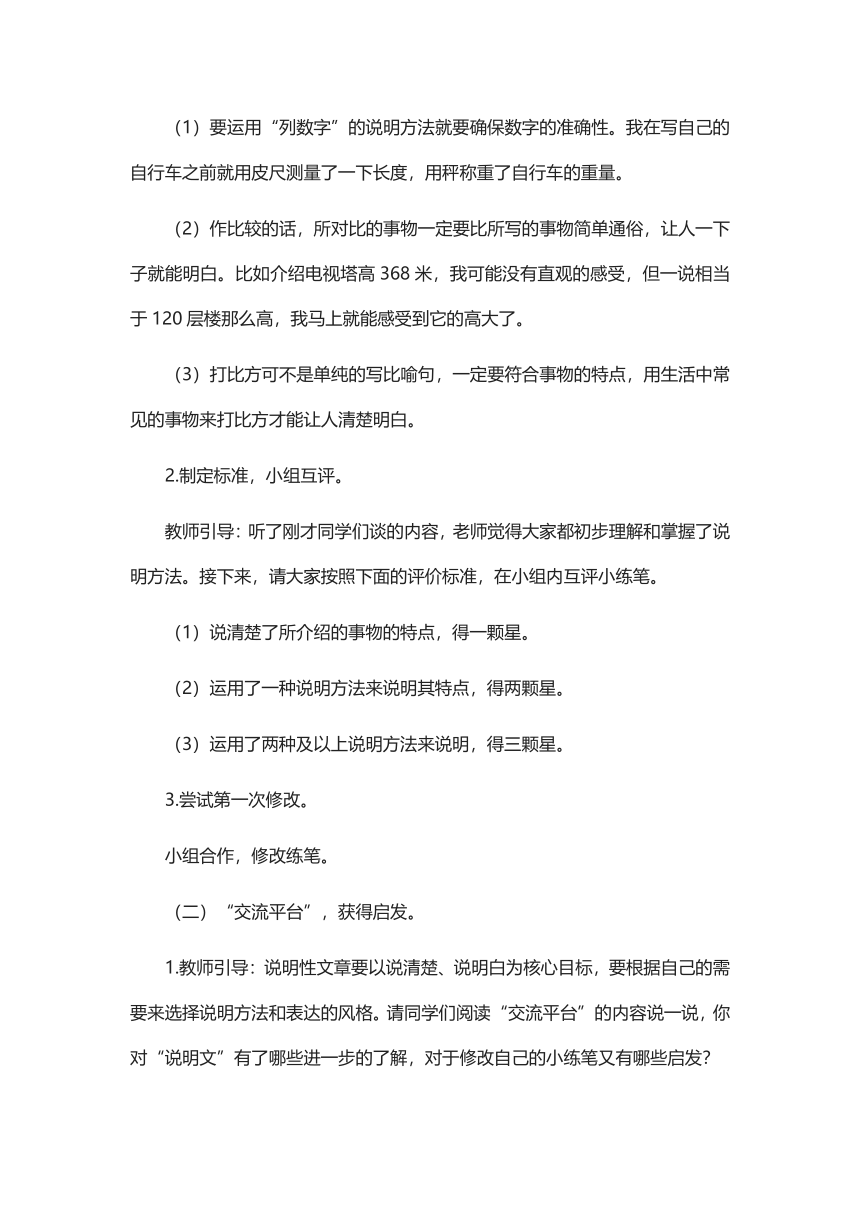 （1）要运用“列数字”的说明方法就要确保数字的准确性。我在写自己的自行车之前就用皮尺测量了一下长度，用秤称重了自行车的重量。

（2）作比较的话，所对比的事物一定要比所写的事物简单通俗，让人一下子就能明白。比如介绍电视塔高 368 米，我可能没有直观的感受，但一说相当于 120 层楼那么高，我马上就能感受到它的高大了。

（3）打比方可不是单纯的写比喻句，一定要符合事物的特点，用生活中常见的事物来打比方才能让人清楚明白。

2.制定标准，小组互评。

教师引导：听了刚才同学们谈的内容，老师觉得大家都初步理解和掌握了说明方法。接下来，请大家按照下面的评价标准，在小组内互评小练笔。

（1）说清楚了所介绍的事物的特点，得一颗星。

（2）运用了一种说明方法来说明其特点，得两颗星。

（3）运用了两种及以上说明方法来说明，得三颗星。

3.尝试第一次修改。

小组合作，修改练笔。

（二）“交流平台”，获得启发。

1.教师引导：说明性文章要以说清楚、说明白为核心目标，要根据自己的需要来选择说明方法和表达的风格。请同学们阅读“交流平台”的内容说一说，你对“说明文”有了哪些进一步的了解，对于修改自己的小练笔又有哪些启发?